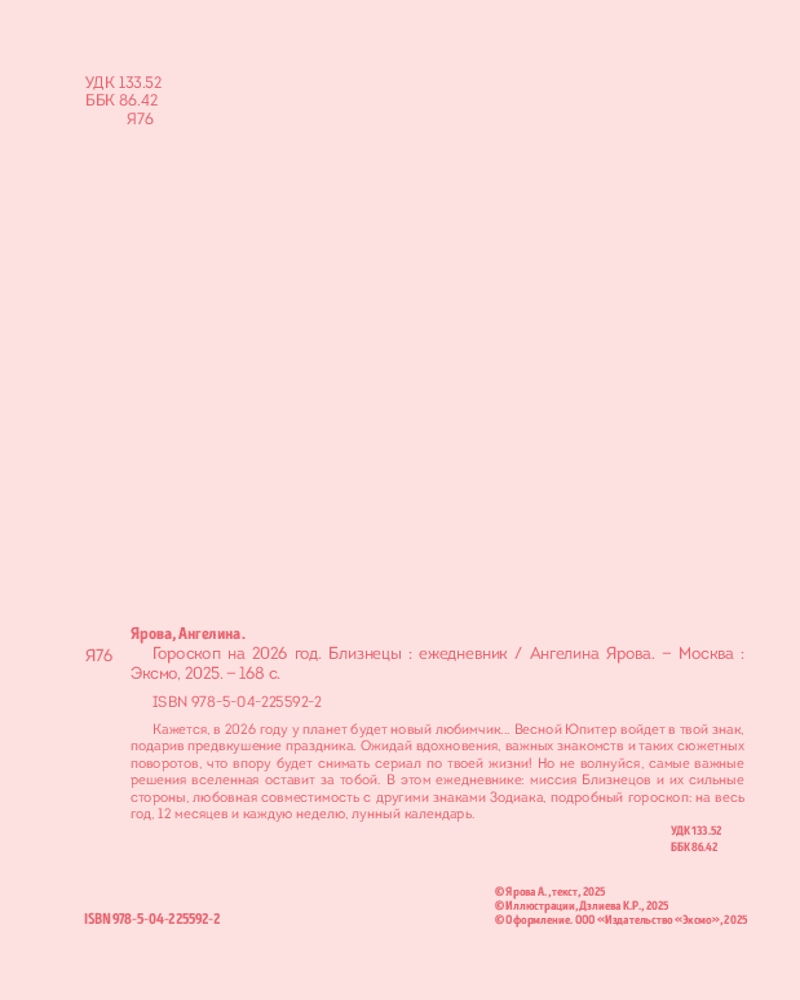 УДК 133.52
ББК 86.42
Я76

Ярова, Ангелина.

Я76 Гороскоп на 2026 год. Близнецы : ежедневник / Ангелина Ярова. – Москва : Эксмо, 2025. – 168 с.

ISBN 978-5-04-225592-2

Кажется, в 2026 году у планет будет новый любимчик… Весной Юпитер войдет в твой знак, подарив предвкушение праздника. Ожидай вдохновения, важных знакомств и таких сюжетных поворотов, что впору будет снимать сериал по твоей жизни! Но не волнуйся, самые важные решения вселенная оставит за тобой. В этом ежедневнике: миссия Близнецов и их сильные стороны, любовная совместимость с другими знаками Зодиака, подробный гороскоп: на весь год, 12 месяцев и каждую неделю, лунный календарь.

УДК 133.52
ББК 86.42

ISBN 978-5-04-225592-2

© Ярова А., текст, 2025
© Иллюстрации, Дзлиева К.Р., 2025
© Оформление. ООО «Издательство «Эксмо», 2025